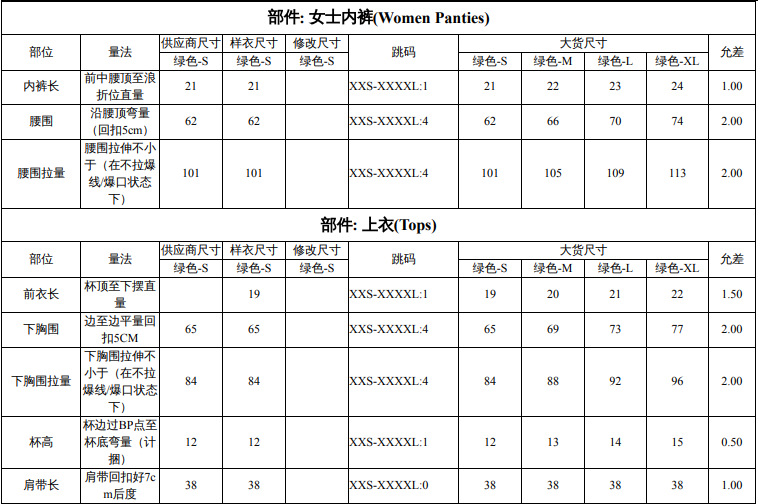 部件: 女士内裤(Women Panties)

| 部位 | 量法 | 供应商尺寸 | 样衣尺寸 | 修改尺寸 | 跳码 | 大货尺寸 |  |  |  | 允差 |
|---|---|---|---|---|---|---|---|---|---|---|
|  |  | 绿色-S | 绿色-S | 绿色-S |  | 绿色-S | 绿色-M | 绿色-L | 绿色-XL |  |
| 内裤长 | 前中腰顶至浪折位直量 | 21 | 21 |  | XXS-XXXXL:1 | 21 | 22 | 23 | 24 | 1.00 |
| 腰围 | 沿腰顶弯量（回扣5cm） | 62 | 62 |  | XXS-XXXXL:4 | 62 | 66 | 70 | 74 | 2.00 |
| 腰围拉量 | 腰围拉伸不小于（在不拉爆线/爆口状态下） | 101 | 101 |  | XXS-XXXXL:4 | 101 | 105 | 109 | 113 | 2.00 |

部件: 上衣(Tops)

| 部位 | 量法 | 供应商尺寸 | 样衣尺寸 | 修改尺寸 | 跳码 | 大货尺寸 |  |  |  | 允差 |
|---|---|---|---|---|---|---|---|---|---|---|
|  |  | 绿色-S | 绿色-S | 绿色-S |  | 绿色-S | 绿色-M | 绿色-L | 绿色-XL |  |
| 前衣长 | 杯顶至下摆直量 |  | 19 |  | XXS-XXXXL:1 | 19 | 20 | 21 | 22 | 1.50 |
| 下胸围 | 边至边平量回扣5CM | 65 | 65 |  | XXS-XXXXL:4 | 65 | 69 | 73 | 77 | 2.00 |
| 下胸围拉量 | 下胸围拉伸不小于（在不拉爆线/爆口状态下） | 84 | 84 |  | XXS-XXXXL:4 | 84 | 88 | 92 | 96 | 2.00 |
| 杯高 | 杯边过BP点至杯底弯量（计捆） | 12 | 12 |  | XXS-XXXXL:1 | 12 | 13 | 14 | 15 | 0.50 |
| 肩带长 | 肩带回扣好7cm后度 | 38 | 38 |  | XXS-XXXXL:0 | 38 | 38 | 38 | 38 | 1.00 |